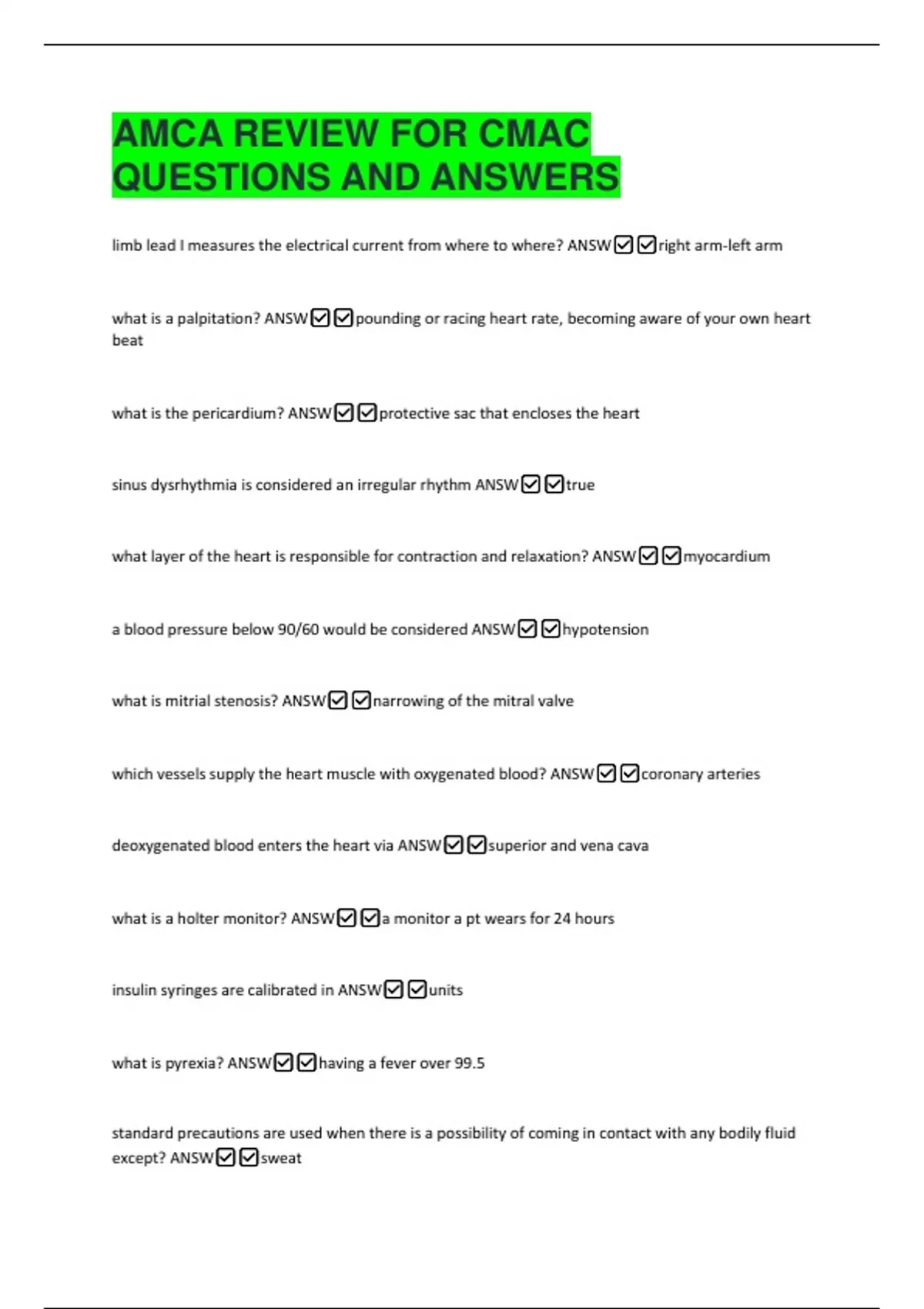 AMCA REVIEW FOR CMAC QUESTIONS AND ANSWERS

limb lead I measures the electrical current from where to where? ANSW☑☑right arm-left arm

what is a palpitation? ANSW☑☑pounding or racing heart rate, becoming aware of your own heart beat

what is the pericardium? ANSW☑☑protective sac that encloses the heart

sinus dysrhythmia is considered an irregular rhythm ANSW☑☑true

what layer of the heart is responsible for contraction and relaxation? ANSW☑☑myocardium

a blood pressure below 90/60 would be considered ANSW☑☑hypotension

what is mitrial stenosis? ANSW☑☑narrowing of the mitral valve

which vessels supply the heart muscle with oxygenated blood? ANSW☑☑coronary arteries

deoxygenated blood enters the heart via ANSW☑☑superior and vena cava

what is a holter monitor? ANSW☑☑a monitor a pt wears for 24 hours

insulin syringes are calibrated in ANSW☑☑units

what is pyrexia? ANSW☑☑having a fever over 99.5

standard precautions are used when there is a possibility of coming in contact with any bodily fluid except? ANSW☑☑sweat